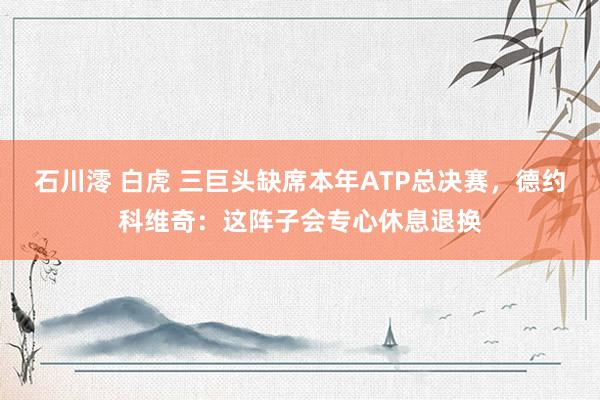 石川澪 白虎 三巨头缺席本年ATP总决赛，德约科维奇：这阵子会专心休息退换